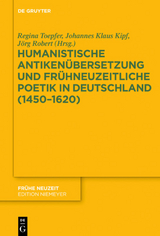 DE GRUYTER

Regina Toepfer, Johannes Klaus Kipf, Jörg Robert (Hrsg.)

HUMANISTISCHE ANTIKENÜBERSETZUNG UND FRÜHNEUZEITLICHE POETIK IN DEUTSCHLAND (1450–1620)

FRÜHE NEUZEIT
EDITION NIEMEYER

DE G